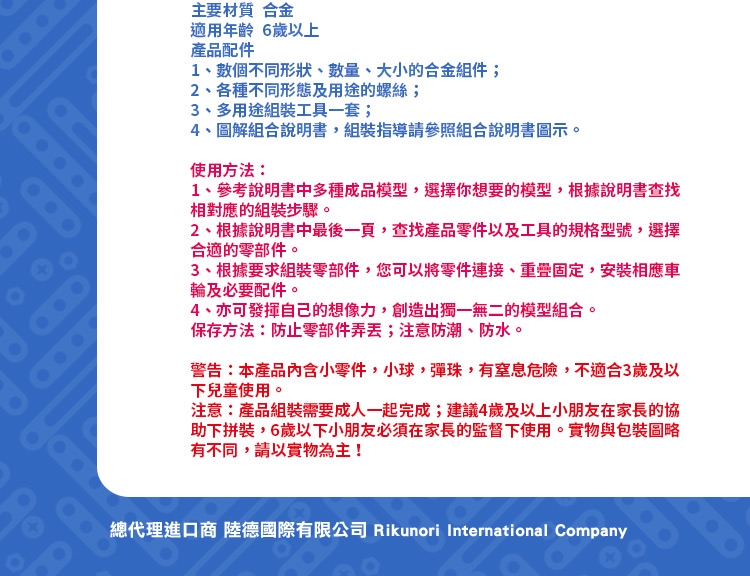 主要材質 合金
適用年齡 6歲以上
產品配件
1、數個不同形狀、數量、大小的合金組件；
2、各種不同形態及用途的螺絲；
3、多用途組裝工具一套；
4、圖解組合說明書，組裝指導請參照組合說明書圖示。

使用方法：
1、參考說明書中多種成品模型，選擇你想要的模型，根據說明書查找相對應的組裝步驟。
2、根據說明書中最後一頁，查找產品零件以及工具的規格型號，選擇合適的零部件。
3、根據要求組裝零部件，您可以將零件連接、重疊固定，安裝相應車輪及必要配件。
4、亦可發揮自己的想像力，創造出獨一無二的模型組合。
保存方法：防止零部件弄丟；注意防潮、防水。

警告：本產品內含小零件，小球，彈珠，有窒息危險，不適合3歲及以下兒童使用。
注意：產品組裝需要成人一起完成；建議4歲及以上小朋友在家長的協助下拼裝，6歲以下小朋友必須在家長的監督下使用。實物與包裝圖略有不同，請以實物為主！

總代理進口商 陸德國際有限公司 Rikunori International Company